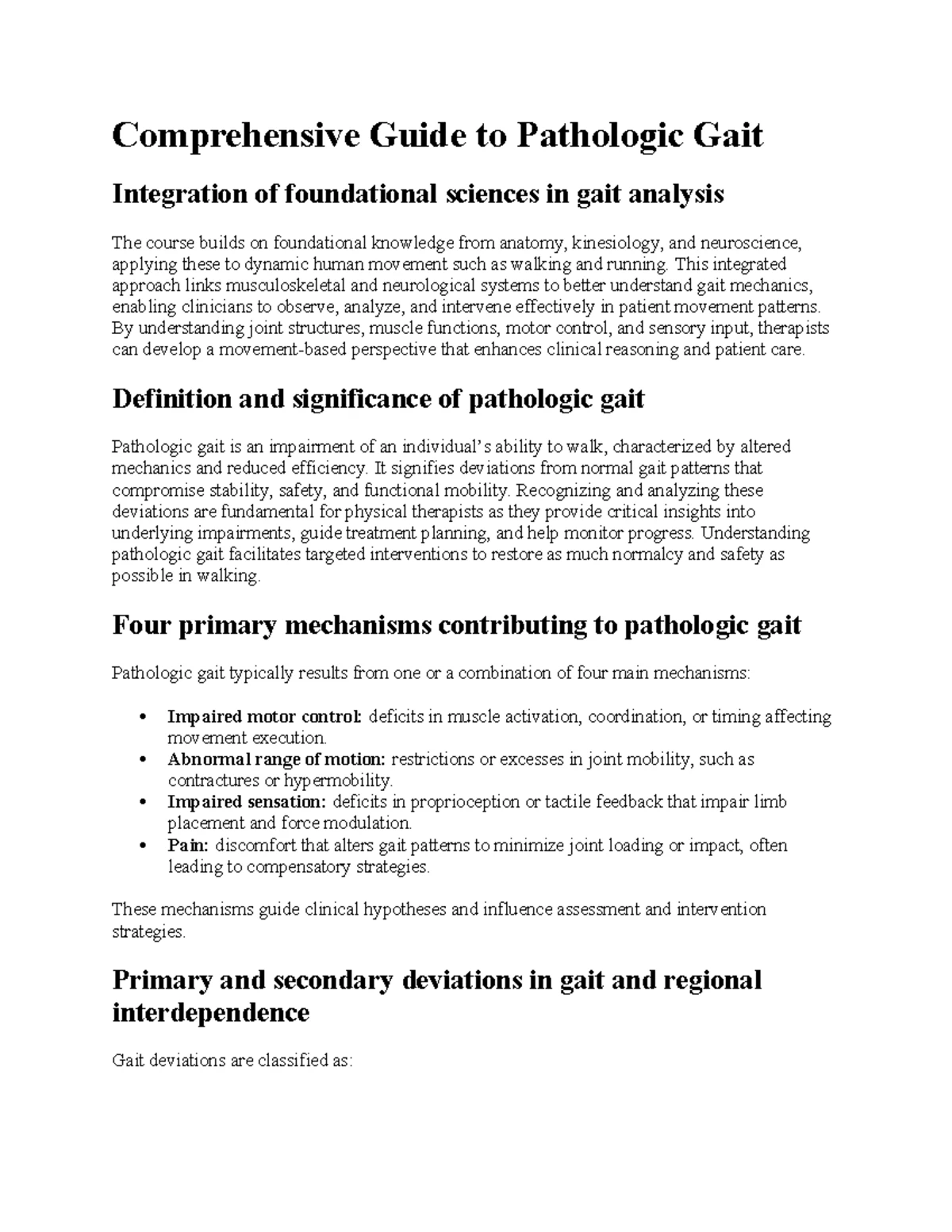 Comprehensive Guide to Pathologic Gait

Integration of foundational sciences in gait analysis

The course builds on foundational knowledge from anatomy, kinesiology, and neuroscience, applying these to dynamic human movement such as walking and running. This integrated approach links musculoskeletal and neurological systems to better understand gait mechanics, enabling clinicians to observe, analyze, and intervene effectively in patient movement patterns. By understanding joint structures, muscle functions, motor control, and sensory input, therapists can develop a movement-based perspective that enhances clinical reasoning and patient care.

Definition and significance of pathologic gait

Pathologic gait is an impairment of an individual's ability to walk, characterized by altered mechanics and reduced efficiency. It signifies deviations from normal gait patterns that compromise stability, safety, and functional mobility. Recognizing and analyzing these deviations are fundamental for physical therapists as they provide critical insights into underlying impairments, guide treatment planning, and help monitor progress. Understanding pathologic gait facilitates targeted interventions to restore as much normalcy and safety as possible in walking.

Four primary mechanisms contributing to pathologic gait

Pathologic gait typically results from one or a combination of four main mechanisms:

• Impaired motor control: deficits in muscle activation, coordination, or timing affecting movement execution.
• Abnormal range of motion: restrictions or excesses in joint mobility, such as contractures or hypermobility.
• Impaired sensation: deficits in proprioception or tactile feedback that impair limb placement and force modulation.
• Pain: discomfort that alters gait patterns to minimize joint loading or impact, often leading to compensatory strategies.

These mechanisms guide clinical hypotheses and influence assessment and intervention strategies.

Primary and secondary deviations in gait and regional interdependence

Gait deviations are classified as: